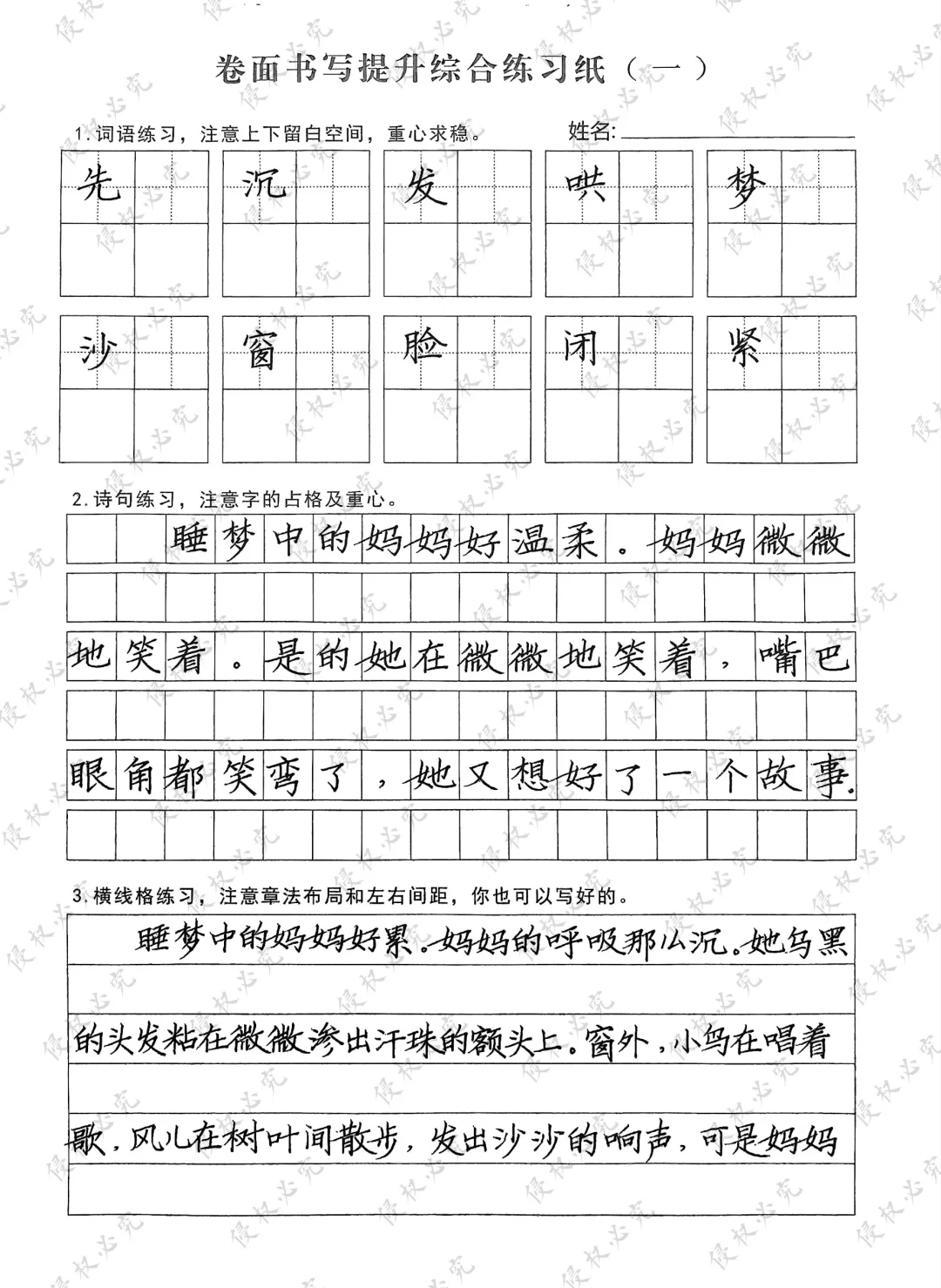 卷面书写提升综合练习纸（一）

1.词语练习，注意上下留白空间，重心求稳。 姓名：____

先 沉 发 哄 梦

沙 窗 脸 闭 紧

2.诗句练习，注意字的占格及重心。

睡梦中的妈妈好温柔。妈妈微微地笑着。是的她在微微地笑着，嘴巴眼角都笑弯了，她又想好了一个故事.

3.横线格练习，注意章法布局和左右间距，你也可以写好的。

睡梦中的妈妈好累。妈妈的呼吸那么沉。她乌黑的头发粘在微微渗出汗珠的额头上。窗外，小鸟在唱着歌，风儿在树叶间散步，发出沙沙的响声，可是妈妈

侵权必究